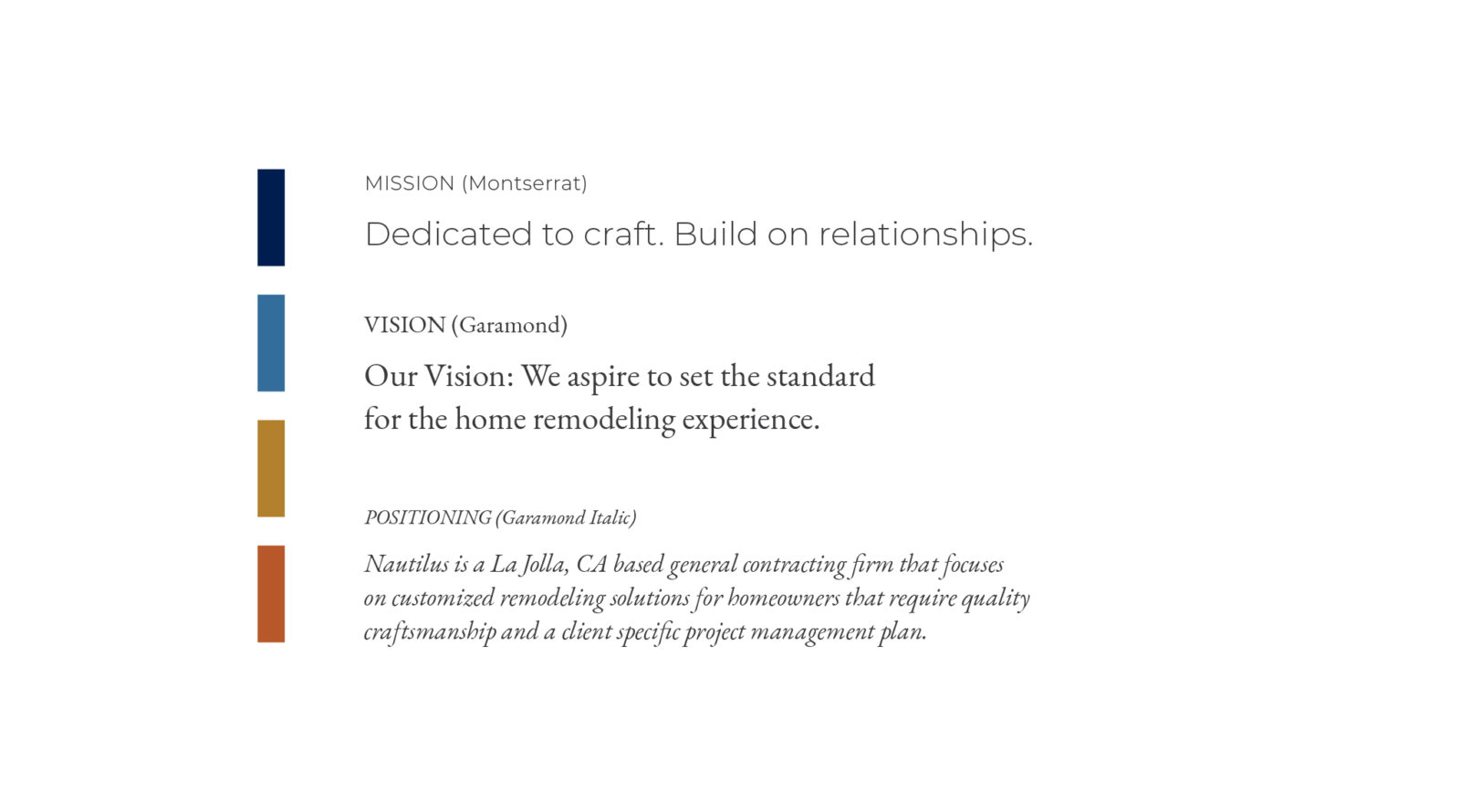 MISSION (Montserrat)

Dedicated to craft. Build on relationships.

VISION (Garamond)

Our Vision: We aspire to set the standard for the home remodeling experience.

POSITIONING (Garamond Italic)

Nautilus is a La Jolla, CA based general contracting firm that focuses on customized remodeling solutions for homeowners that require quality craftsmanship and a client specific project management plan.